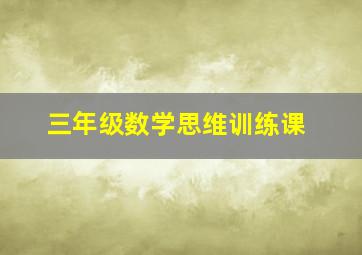 三年级数学思维训练课